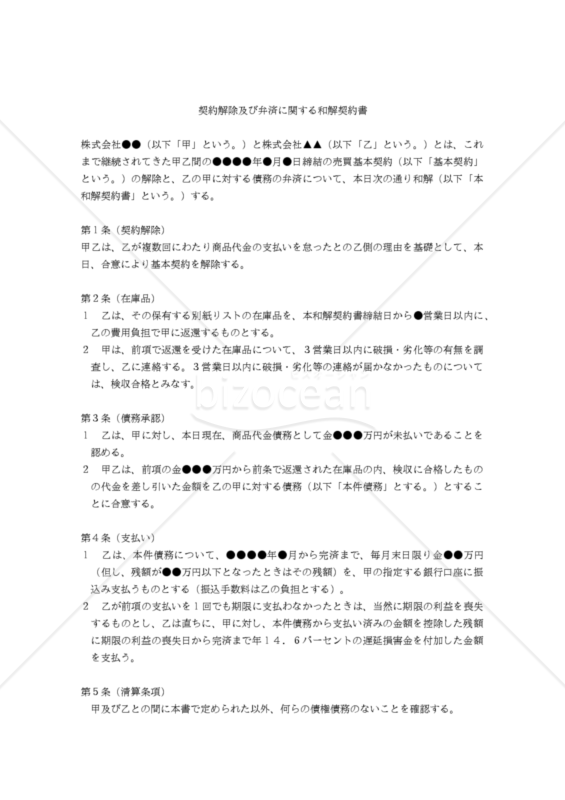 契約解除及び弁済に関する和解契約書

株式会社●●（以下「甲」という。）と株式会社▲▲（以下「乙」という。）とは、これまで継続されてきた甲乙間の●●●●年●月●日締結の売買基本契約（以下「基本契約」という。）の解除と、乙の甲に対する債務の弁済について、本日次の通り和解（以下「本和解契約書」という。）する。

第１条（契約解除）
甲乙は、乙が複数回にわたり商品代金の支払いを怠ったとの乙側の理由を基礎として、本日、合意により基本契約を解除する。

第２条（在庫品）
１　乙は、その保有する別紙リストの在庫品を、本和解契約書締結日から●営業日以内に、乙の費用負担で甲に返還するものとする。
２　甲は、前項で返還を受けた在庫品について、３営業日以内に破損・劣化等の有無を調査し、乙に連絡する。３営業日以内に破損・劣化等の連絡が届かなかったものについては、検収合格とみなす。

bizocean

第３条（債務承認）
１　乙は、甲に対し、本日現在、商品代金債務として金●●●万円が未払いであることを認める。
２　甲乙は、前項の金●●●万円から前条で返還された在庫品の内、検収に合格したものの代金を差し引いた金額を乙の甲に対する債務（以下「本件債務」とする。）とすることに合意する。

第４条（支払い）
１　乙は、本件債務について、●●●●年●月から完済まで、毎月末日限り金●●万円（但し、残額が●●万円以下となったときはその残額）を、甲の指定する銀行口座に振込み支払うものとする（振込手数料は乙の負担とする）。
２　乙が前項の支払いを１回でも期限に支払わなかったときは、当然に期限の利益を喪失するものとし、乙は直ちに、甲に対し、本件債務から支払い済みの金額を控除した残額に期限の利益の喪失日から完済まで年１４．６パーセントの遅延損害金を付加した金額を支払う。

第５条（清算条項）
甲及び乙との間に本書で定められた以外、何らの債権債務のないことを確認する。